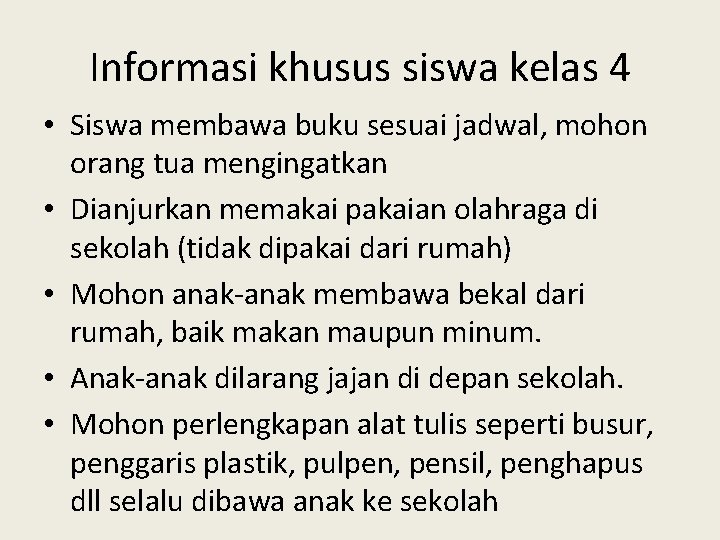 Informasi khusus siswa kelas 4

• Siswa membawa buku sesuai jadwal, mohon orang tua mengingatkan
• Dianjurkan memakai pakaian olahraga di sekolah (tidak dipakai dari rumah)
• Mohon anak-anak membawa bekal dari rumah, baik makan maupun minum.
• Anak-anak dilarang jajan di depan sekolah.
• Mohon perlengkapan alat tulis seperti busur, penggaris plastik, pulpen, pensil, penghapus dll selalu dibawa anak ke sekolah